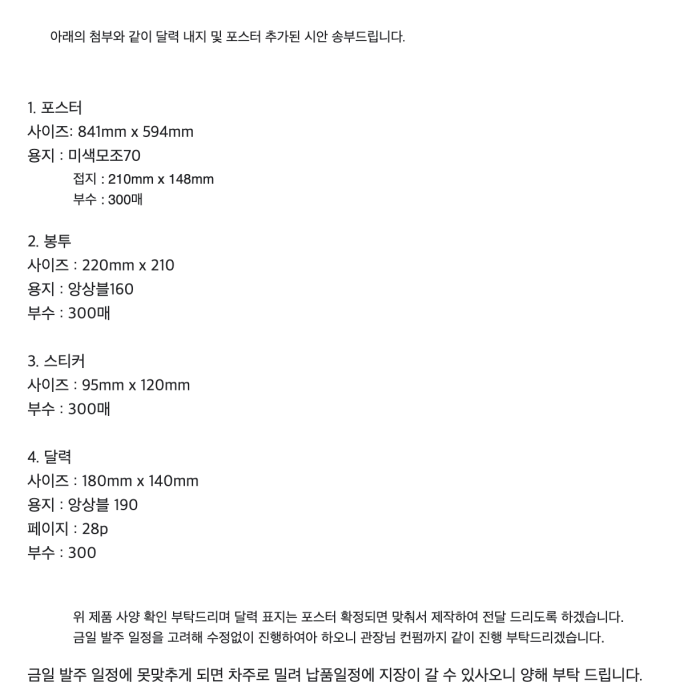 아래의 첨부와 같이 달력 내지 및 포스터 추가된 시안 송부드립니다.

1. 포스터
사이즈: 841mm x 594mm
용지 : 미색모조70
접지 : 210mm x 148mm
부수 : 300매

2. 봉투
사이즈 : 220mm x 210
용지 : 앙상블160
부수 : 300매

3. 스티커
사이즈 : 95mm x 120mm
부수 : 300매

4. 달력
사이즈 : 180mm x 140mm
용지 : 앙상블 190
페이지 : 28p
부수 : 300

위 제품 사양 확인 부탁드리며 달력 표지는 포스터 확정되면 맞춰서 제작하여 전달 드리도록 하겠습니다.
금일 발주 일정을 고려해 수정없이 진행하여야 하오니 관장님 컨펌까지 같이 진행 부탁드리겠습니다.

금일 발주 일정에 못맞추게 되면 차주로 밀려 납품일정에 지장이 갈 수 있사오니 양해 부탁 드립니다.